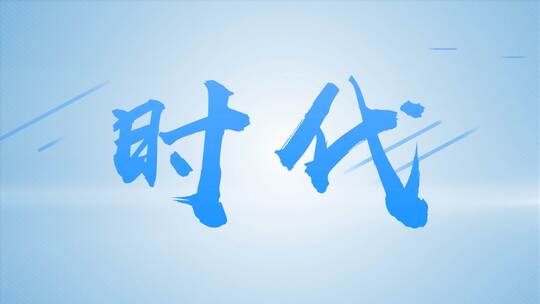 时代